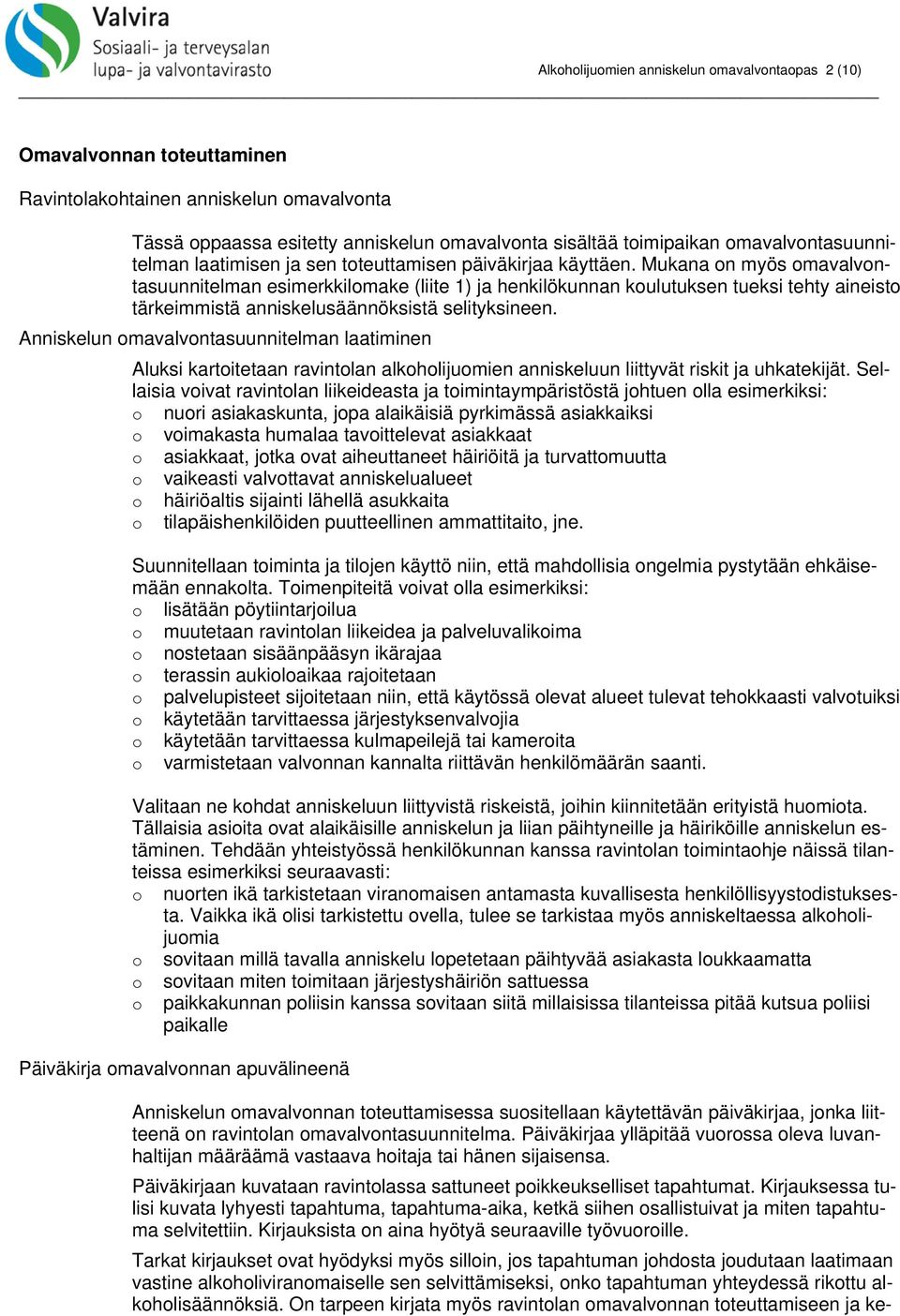 Valvira
Sosiaali- ja terveysalan lupa- ja valvontavirasto

Alkoholijuomien anniskelun omavalvontaopas 2 (10)

Omavalvonnan toteuttaminen

Ravintolakohtainen anniskelun omavalvonta

Tässä oppaassa esitetty anniskelun omavalvonta sisältää toimipaikan omavalvontasuunnitelman laatimisen ja sen toteuttamisen päiväkirjaa käyttäen. Mukana on myös omavalvontasuunnitelman esimerkkilomake (liite 1) ja henkilökunnan koulutuksen tueksi tehty aineisto tärkeimmistä anniskelusäännöksistä selityksineen.

Anniskelun omavalvontasuunnitelman laatiminen

Aluksi kartoitetaan ravintolan alkoholijuomien anniskeluun liittyvät riskit ja uhkatekijät. Sellaisia voivat ravintolan liikeideasta ja toimintaympäristöstä johtuen olla esimerkiksi:
o nuori asiakaskunta, jopa alaikäisiä pyrkimässä asiakkaiksi
o voimakasta humalaa tavoittelevat asiakkaat
o asiakkaat, jotka ovat aiheuttaneet häiriöitä ja turvattomuutta
o vaikeasti valvottavat anniskelualueet
o häiriöaltis sijainti lähellä asukkaita
o tilapäishenkilöiden puutteellinen ammattitaito, jne.

Suunnitellaan toiminta ja tilojen käyttö niin, että mahdollisia ongelmia pystytään ehkäisemään ennakolta. Toimenpiteitä voivat olla esimerkiksi:
o lisätään pöytiintarjoilua
o muutetaan ravintolan liikeidea ja palveluvalikoima
o nostetaan sisäänpääsyn ikärajaa
o terassin aukioloaikaa rajoitetaan
o palvelupisteet sijoitetaan niin, että käytössä olevat alueet tulevat tehokkaasti valvotuiksi
o käytetään tarvittaessa järjestyksenvalvojia
o käytetään tarvittaessa kulmapeilejä tai kameroita
o varmistetaan valvonnan kannalta riittävän henkilömäärän saanti.

Valitaan ne kohdat anniskeluun liittyvistä riskeistä, joihin kiinnitetään erityistä huomiota. Tällaisia asioita ovat alaikäisille anniskelun ja liian päihtyneille ja häiriköille anniskelun estäminen. Tehdään yhteistyössä henkilökunnan kanssa ravintolan toimintaohje näissä tilanteissa esimerkiksi seuraavasti:
o nuorten ikä tarkistetaan viranomaisen antamasta kuvallisesta henkilöllisyystodistuksesta. Vaikka ikä olisi tarkistettu ovella, tulee se tarkistaa myös anniskeltaessa alkoholijuomia
o sovitaan millä tavalla anniskelu lopetetaan päihtyvää asiakasta loukkaamatta
o sovitaan miten toimitaan järjestyshäiriön sattuessa
o paikkakunnan poliisin kanssa sovitaan siitä millaisissa tilanteissa pitää kutsua poliisi paikalle

Päiväkirja omavalvonnan apuvälineenä

Anniskelun omavalvonnan toteuttamisessa suositellaan käytettävän päiväkirjaa, jonka liitteenä on ravintolan omavalvontasuunnitelma. Päiväkirjaa ylläpitää vuorossa oleva luvanhaltijan määräämä vastaava hoitaja tai hänen sijaisensa.

Päiväkirjaan kuvataan ravintolassa sattuneet poikkeukselliset tapahtumat. Kirjauksessa tulisi kuvata lyhyesti tapahtuma, tapahtuma-aika, ketkä siihen osallistuivat ja miten tapahtuma selvitettiin. Kirjauksista on aina hyötyä seuraaville työvuoroille.

Tarkat kirjaukset ovat hyödyksi myös silloin, jos tapahtuman johdosta joudutaan laatimaan vastine alkoholiviranomaiselle sen selvittämiseksi, onko tapahtuman yhteydessä rikottu alkoholisäännöksiä. On tarpeen kirjata myös ravintolan omavalvonnan toteuttamiseen ja ke-